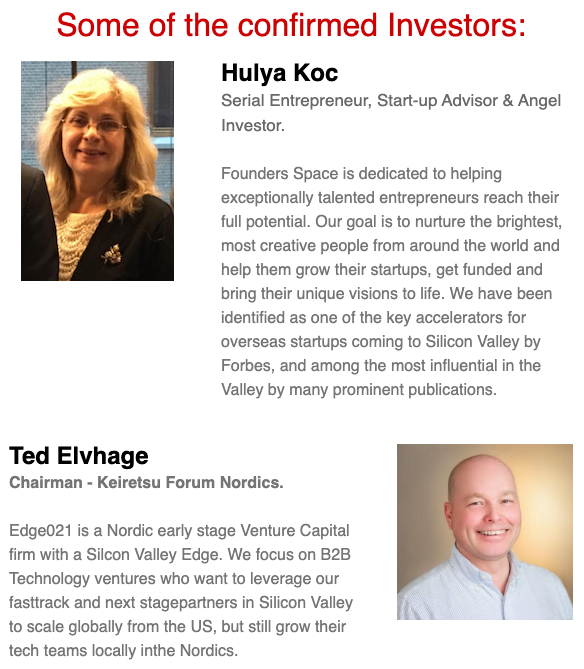 Some of the confirmed Investors:

Hulya Koc
Serial Entrepreneur, Start-up Advisor & Angel Investor.

Founders Space is dedicated to helping exceptionally talented entrepreneurs reach their full potential. Our goal is to nurture the brightest, most creative people from around the world and help them grow their startups, get funded and bring their unique visions to life. We have been identified as one of the key accelerators for overseas startups coming to Silicon Valley by Forbes, and among the most influential in the Valley by many prominent publications.

Ted Elvhage
Chairman - Keiretsu Forum Nordics.

Edge021 is a Nordic early stage Venture Capital firm with a Silcon Valley Edge. We focus on B2B Technology ventures who want to leverage our fasttrack and next stagepartners in Silicon Valley to scale globally from the US, but still grow their tech teams locally inthe Nordics.